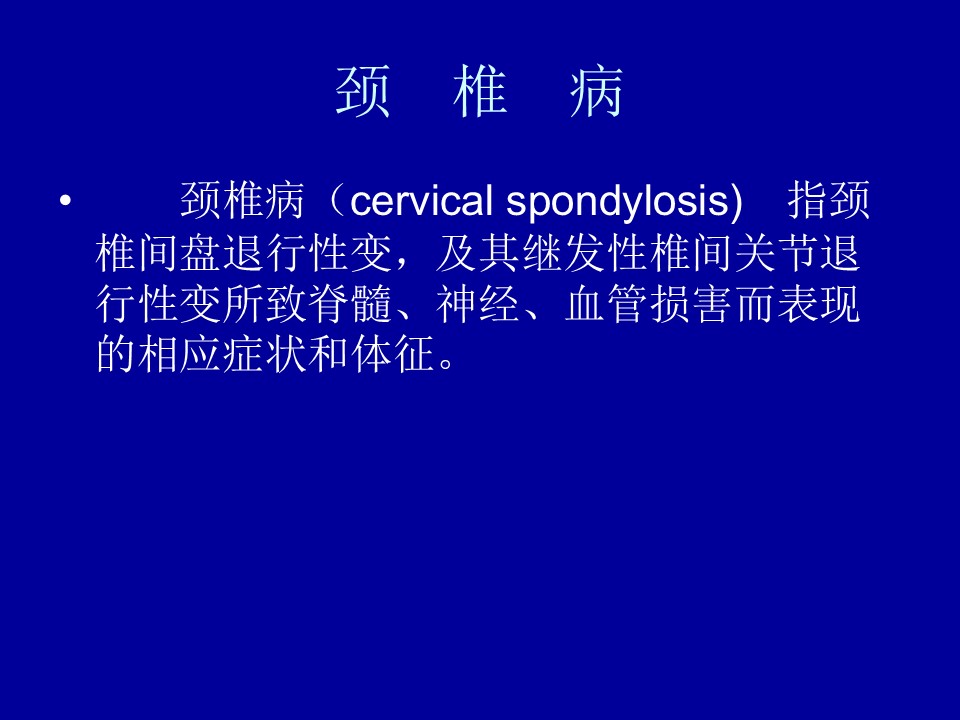 颈 椎 病

• 颈椎病（cervical spondylosis) 指颈椎间盘退行性变，及其继发性椎间关节退行性变所致脊髓、神经、血管损害而表现的相应症状和体征。